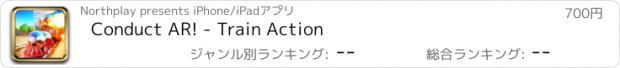 Northplay presents iPhone/iPadアプリ

700円

Conduct AR! - Train Action

ジャンル別ランキング: --

総合ランキング: --